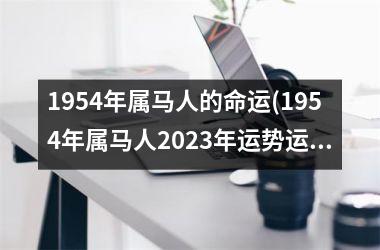 1954年属马人的命运(1954年属马人2023年运势运...